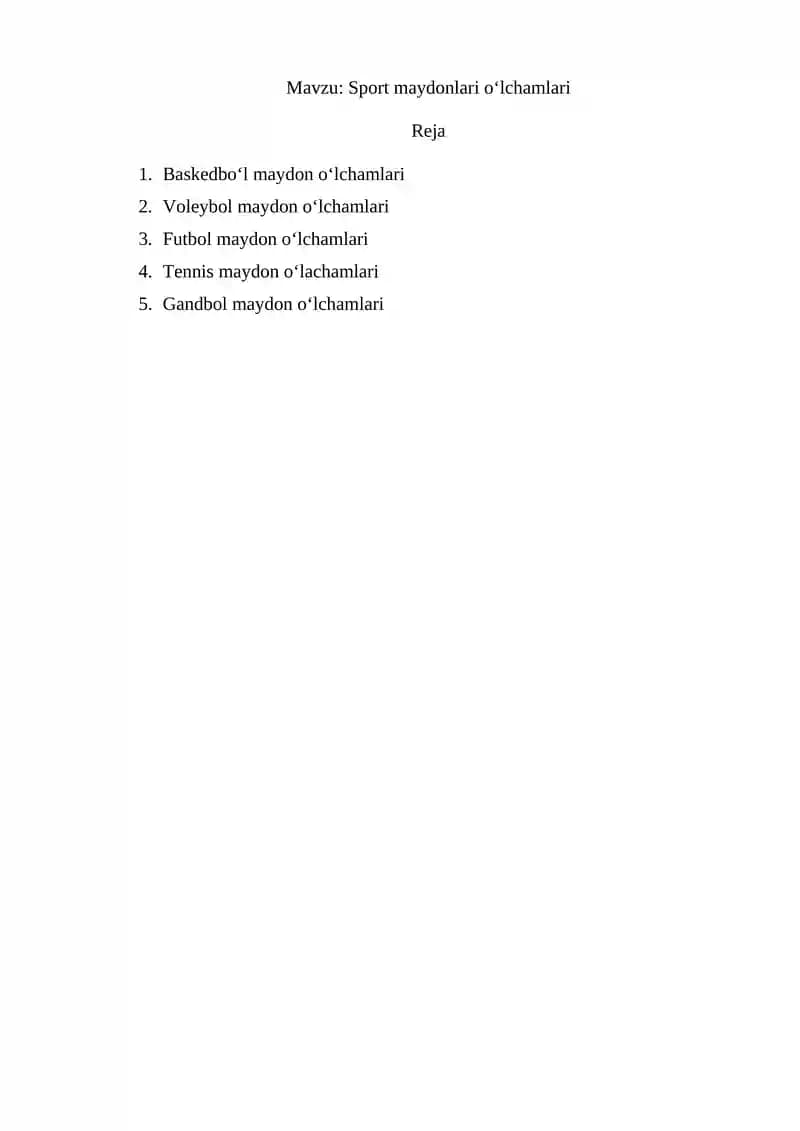 Mavzu: Sport maydonlari o‘lchamlari

Reja

1. Baskedbo‘l maydon o‘lchamlari
2. Voleybol maydon o‘lchamlari
3. Futbol maydon o‘lchamlari
4. Tennis maydon o‘lachamlari
5. Gandbol maydon o‘lchamlari